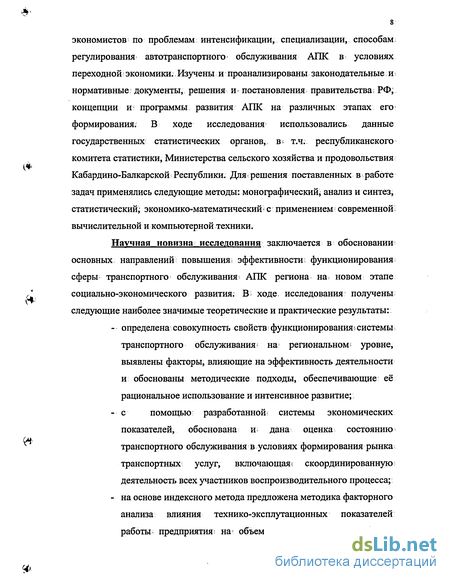 8

экономистов по проблемам интенсификации, специализации, способам регулирования автотранспортного обслуживания АПК в условиях переходной экономики. Изучены и проанализированы законодательные и нормативные документы, решения и постановления правительства РФ, концепции и программы развития АПК на различных этапах его формирования. В ходе исследования использовались данные государственных статистических органов, в т.ч. республиканского комитета статистики, Министерства сельского хозяйства и продовольствия Кабардино-Балкарской Республики. Для решения поставленных в работе задач применялись следующие методы: монографический, анализ и синтез, статистический, экономико-математический с применением современной вычислительной и компьютерной техники.

Научная новизна исследования заключается в обосновании основных направлений повышения эффективности функционирования сферы транспортного обслуживания АПК региона на новом этапе социально-экономического развития. В ходе исследования получены следующие наиболее значимые теоретические и практические результаты:

- определена совокупность свойств функционирования системы транспортного обслуживания на региональном уровне, выявлены факторы, влияющие на эффективность деятельности и обоснованы методические подходы, обеспечивающие её рациональное использование и интенсивное развитие;

- с помощью разработанной системы экономических показателей, обоснована и дана оценка состоянию транспортного обслуживания в условиях формирования рынка транспортных услуг, включающая скоординированную деятельность всех участников воспроизводительного процесса;

- на основе индексного метода предложена методика факторного анализа влияния технико-эксплутационных показателей работы предприятия на объем

dsLib.net
библиотека диссертаций